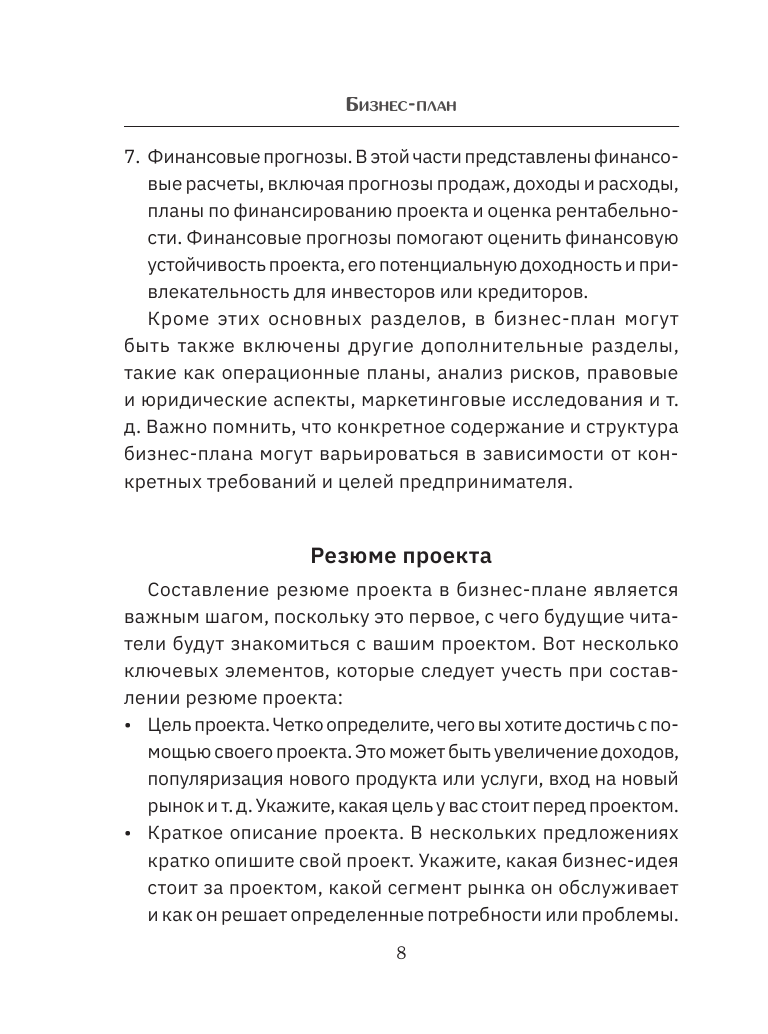 Бизнес-план

7. Финансовые прогнозы. В этой части представлены финансовые расчеты, включая прогнозы продаж, доходы и расходы, планы по финансированию проекта и оценка рентабельности. Финансовые прогнозы помогают оценить финансовую устойчивость проекта, его потенциальную доходность и привлекательность для инвесторов или кредиторов.

Кроме этих основных разделов, в бизнес-план могут быть также включены другие дополнительные разделы, такие как операционные планы, анализ рисков, правовые и юридические аспекты, маркетинговые исследования и т. д. Важно помнить, что конкретное содержание и структура бизнес-плана могут варьироваться в зависимости от конкретных требований и целей предпринимателя.

Резюме проекта

Составление резюме проекта в бизнес-плане является важным шагом, поскольку это первое, с чего будущие читатели будут знакомиться с вашим проектом. Вот несколько ключевых элементов, которые следует учесть при составлении резюме проекта:

• Цель проекта. Четко определите, чего вы хотите достичь с помощью своего проекта. Это может быть увеличение доходов, популяризация нового продукта или услуги, вход на новый рынок и т. д. Укажите, какая цель у вас стоит перед проектом.
• Краткое описание проекта. В нескольких предложениях кратко опишите свой проект. Укажите, какая бизнес-идея стоит за проектом, какой сегмент рынка он обслуживает и как он решает определенные потребности или проблемы.

8